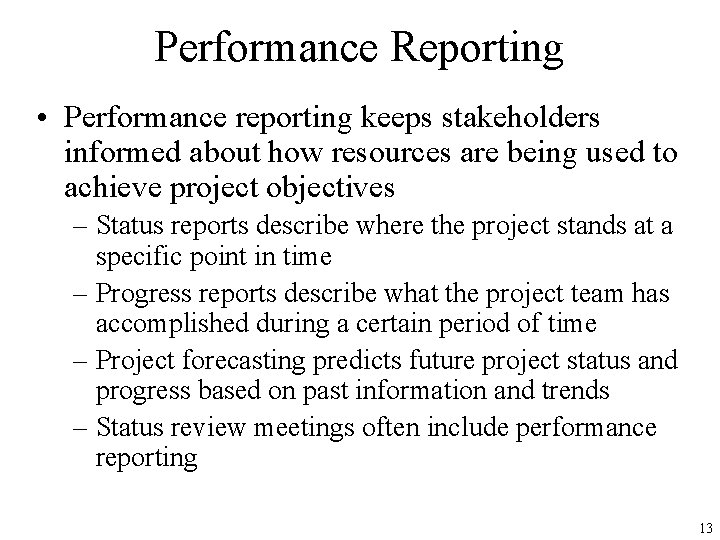 Performance Reporting

• Performance reporting keeps stakeholders informed about how resources are being used to achieve project objectives

– Status reports describe where the project stands at a specific point in time

– Progress reports describe what the project team has accomplished during a certain period of time

– Project forecasting predicts future project status and progress based on past information and trends

– Status review meetings often include performance reporting

13